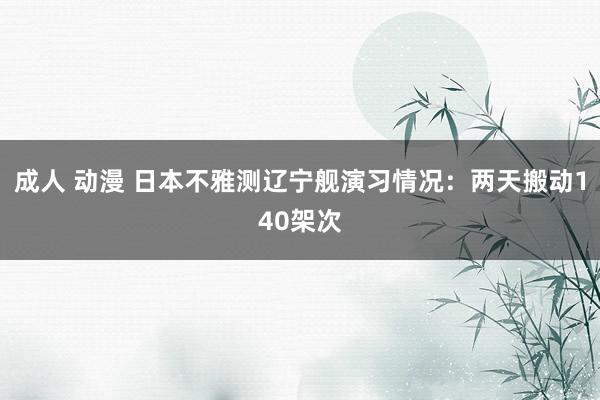 成人 动漫 日本不雅测辽宁舰演习情况：两天搬动140架次